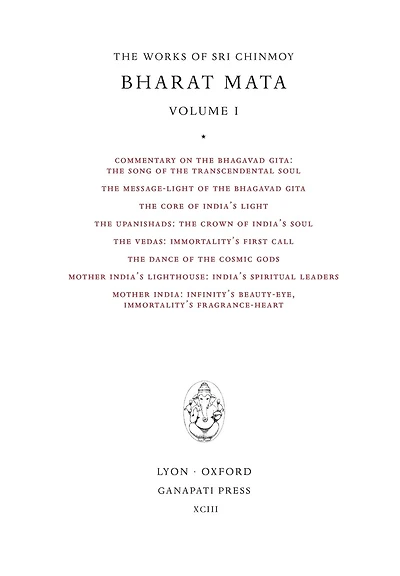 THE WORKS OF SRI CHINMOY

BHARAT MATA

VOLUME I

*

COMMENTARY ON THE BHAGAVAD GITA: THE SONG OF THE TRANSCENDENTAL SOUL

THE MESSAGE-LIGHT OF THE BHAGAVAD GITA

THE CORE OF INDIA'S LIGHT

THE UPANISHADS: THE CROWN OF INDIA'S SOUL

THE VEDAS: IMMORTALITY'S FIRST CALL

THE DANCE OF THE COSMIC GODS

MOTHER INDIA'S LIGHTHOUSE: INDIA'S SPIRITUAL LEADERS

MOTHER INDIA: INFINITY'S BEAUTY-EYE, IMMORTALITY'S FRAGRANCE-HEART

LYON · OXFORD

GANAPATI PRESS

XCIII